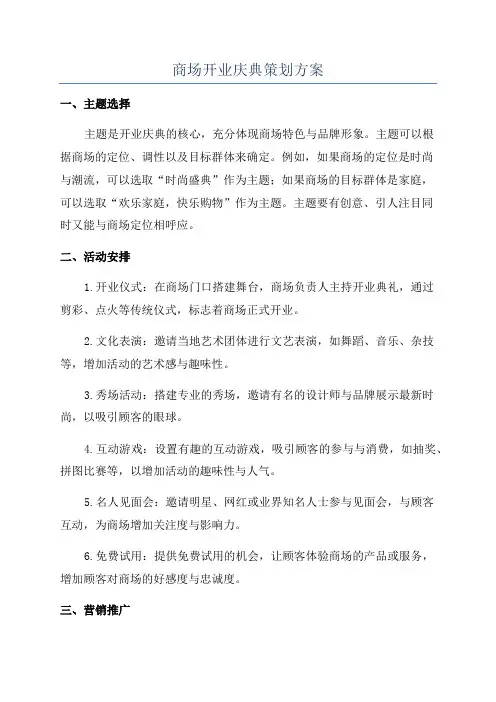 商场开业庆典策划方案

一、主题选择

主题是开业庆典的核心，充分体现商场特色与品牌形象。主题可以根据商场的定位、调性以及目标群体来确定。例如，如果商场的定位是时尚与潮流，可以选取“时尚盛典”作为主题；如果商场的目标群体是家庭，可以选取“欢乐家庭，快乐购物”作为主题。主题要有创意、引人注目同时又能与商场定位相呼应。

二、活动安排

1.开业仪式：在商场门口搭建舞台，商场负责人主持开业典礼，通过剪彩、点火等传统仪式，标志着商场正式开业。

2.文化表演：邀请当地艺术团体进行文艺表演，如舞蹈、音乐、杂技等，增加活动的艺术感与趣味性。

3.秀场活动：搭建专业的秀场，邀请有名的设计师与品牌展示最新时尚，以吸引顾客的眼球。

4.互动游戏：设置有趣的互动游戏，吸引顾客的参与与消费，如抽奖、拼图比赛等，以增加活动的趣味性与人气。

5.名人见面会：邀请明星、网红或业界知名人士参与见面会，与顾客互动，为商场增加关注度与影响力。

6.免费试用：提供免费试用的机会，让顾客体验商场的产品或服务，增加顾客对商场的好感度与忠诚度。

三、营销推广